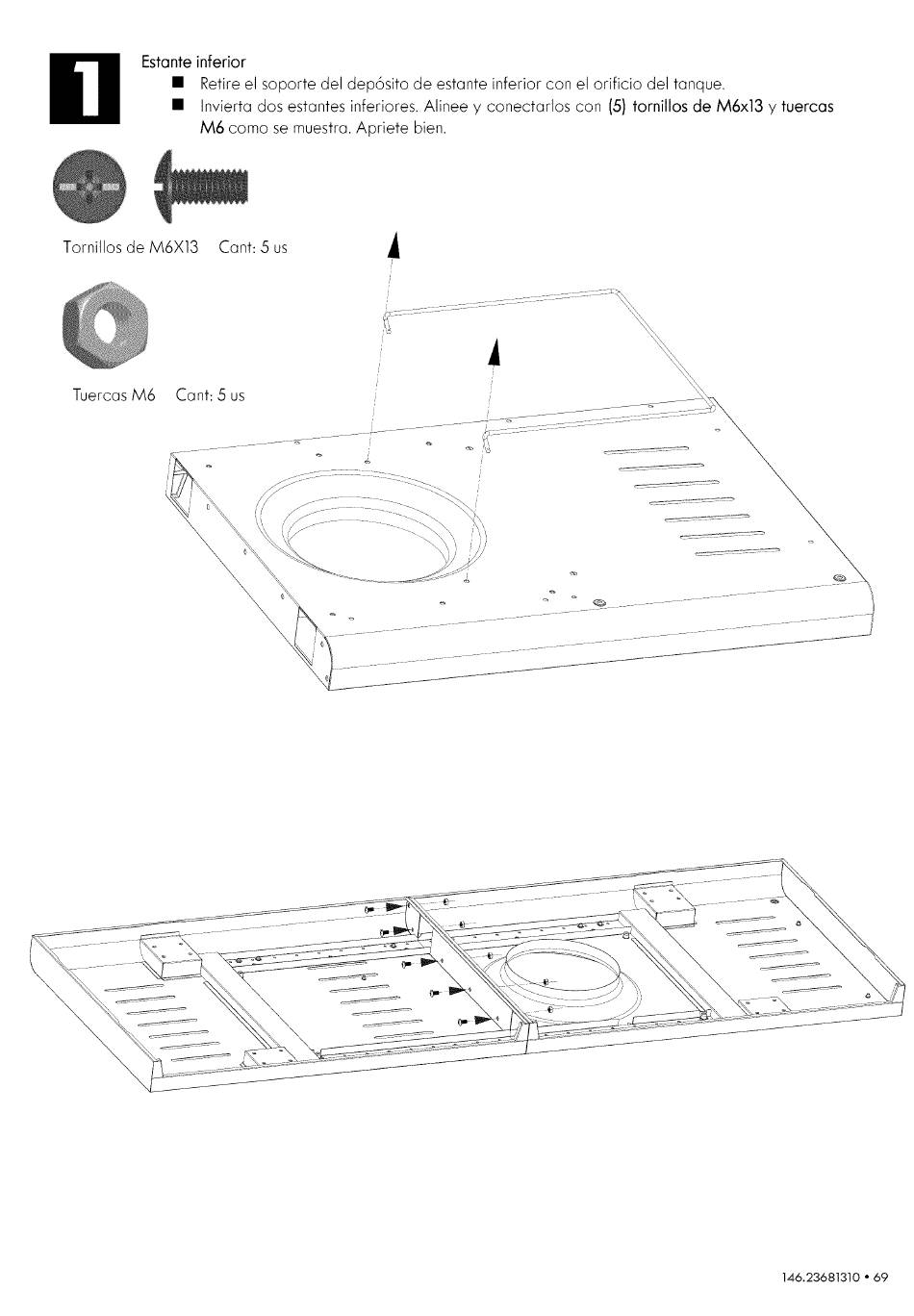 1

Estante inferior

■ Retire el soporte del depósito de estante inferior con el orificio del tanque.

■ Invierta dos estantes inferiores. Alinee y conectarlos con (5) tornillos de M6x13 y tuercas M6 como se muestra. Apriete bien.

Tornillos de M6X13 Cant: 5 us

Tuercas M6 Cant: 5 us

146.23681310 • 69